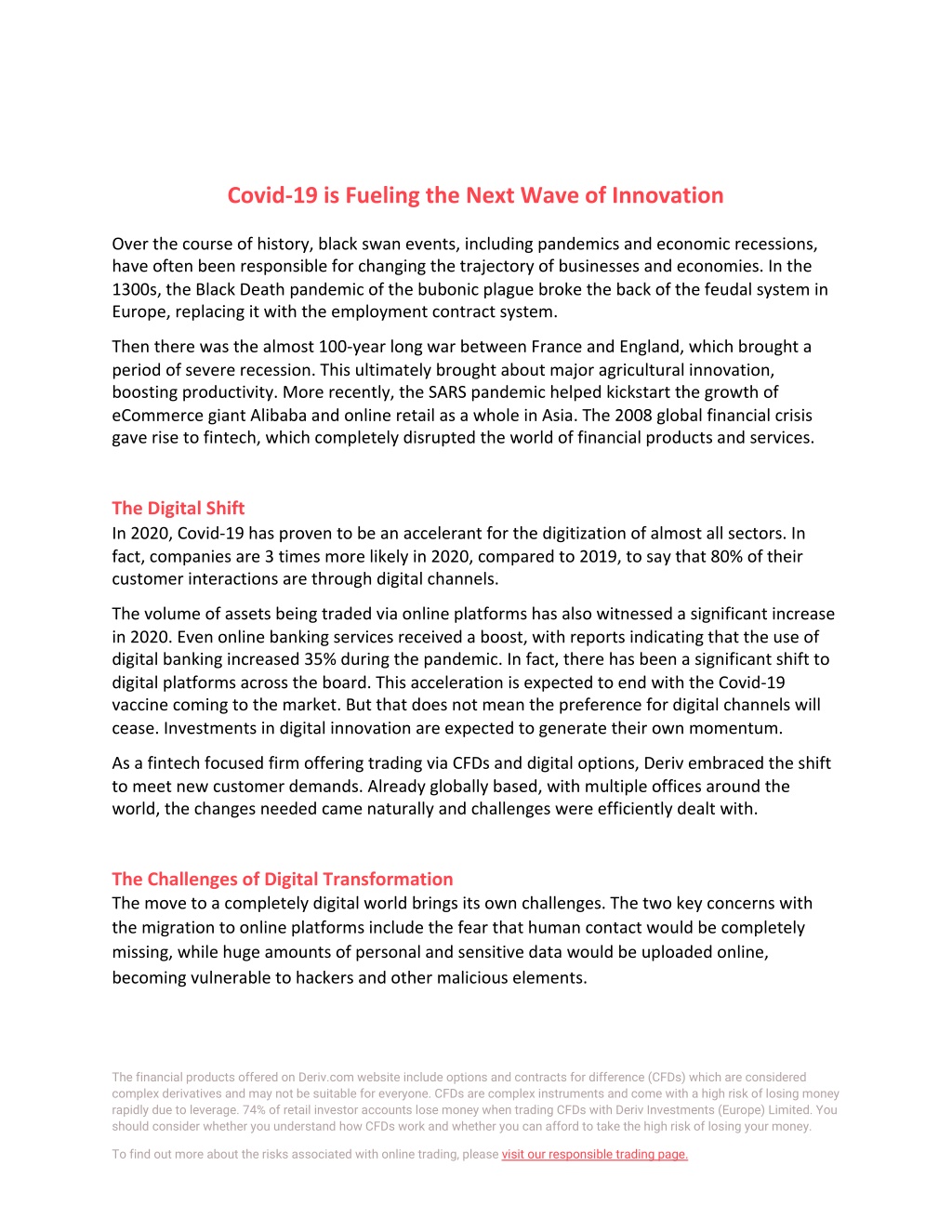 Covid-19 is Fueling the Next Wave of Innovation

Over the course of history, black swan events, including pandemics and economic recessions, have often been responsible for changing the trajectory of businesses and economies. In the 1300s, the Black Death pandemic of the bubonic plague broke the back of the feudal system in Europe, replacing it with the employment contract system.

Then there was the almost 100-year long war between France and England, which brought a period of severe recession. This ultimately brought about major agricultural innovation, boosting productivity. More recently, the SARS pandemic helped kickstart the growth of eCommerce giant Alibaba and online retail as a whole in Asia. The 2008 global financial crisis gave rise to fintech, which completely disrupted the world of financial products and services.

The Digital Shift
In 2020, Covid-19 has proven to be an accelerant for the digitization of almost all sectors. In fact, companies are 3 times more likely in 2020, compared to 2019, to say that 80% of their customer interactions are through digital channels.

The volume of assets being traded via online platforms has also witnessed a significant increase in 2020. Even online banking services received a boost, with reports indicating that the use of digital banking increased 35% during the pandemic. In fact, there has been a significant shift to digital platforms across the board. This acceleration is expected to end with the Covid-19 vaccine coming to the market. But that does not mean the preference for digital channels will cease. Investments in digital innovation are expected to generate their own momentum.

As a fintech focused firm offering trading via CFDs and digital options, Deriv embraced the shift to meet new customer demands. Already globally based, with multiple offices around the world, the changes needed came naturally and challenges were efficiently dealt with.

The Challenges of Digital Transformation
The move to a completely digital world brings its own challenges. The two key concerns with the migration to online platforms include the fear that human contact would be completely missing, while huge amounts of personal and sensitive data would be uploaded online, becoming vulnerable to hackers and other malicious elements.

The financial products offered on Deriv.com website include options and contracts for difference (CFDs) which are considered complex derivatives and may not be suitable for everyone. CFDs are complex instruments and come with a high risk of losing money rapidly due to leverage. 74% of retail investor accounts lose money when trading CFDs with Deriv Investments (Europe) Limited. You should consider whether you understand how CFDs work and whether you can afford to take the high risk of losing your money.

To find out more about the risks associated with online trading, please visit our responsible trading page.